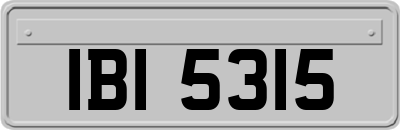 IBI 5315